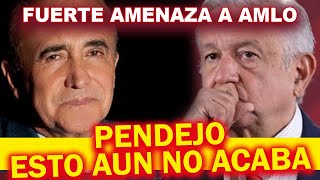 FUERTE AMENAZA A AMLO

PENDEJO
ESTO AUN NO ACABA